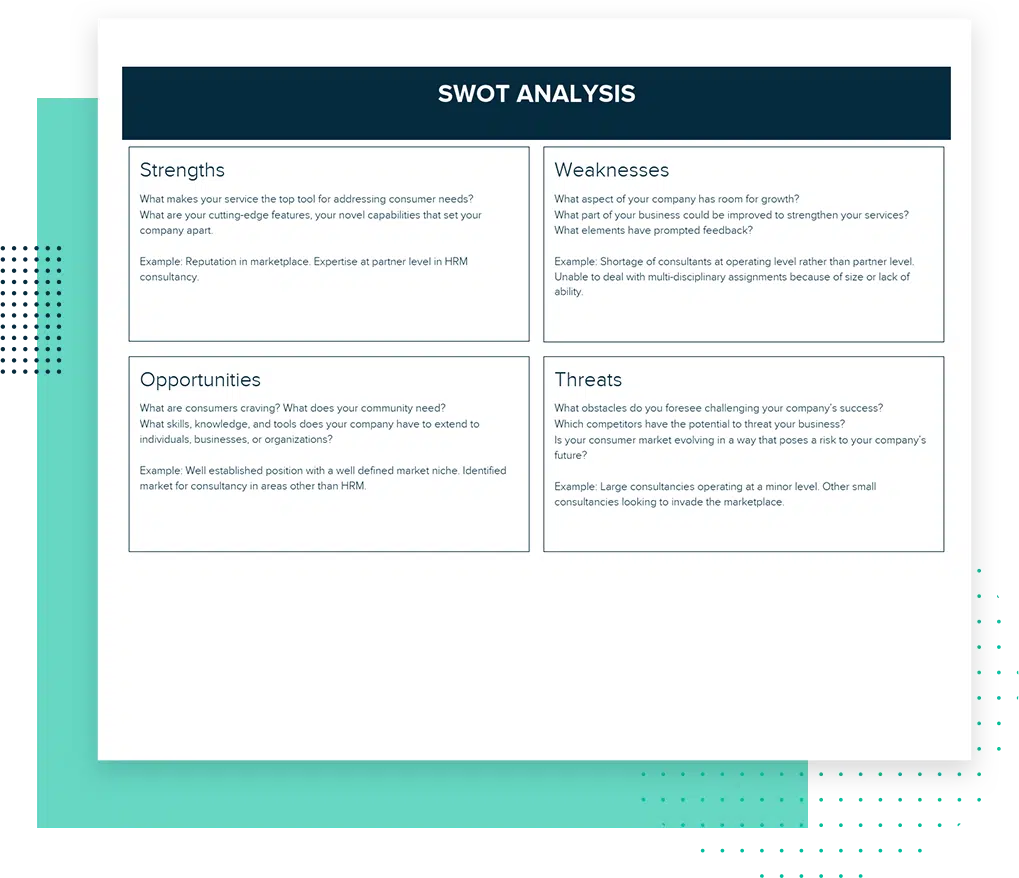 SWOT ANALYSIS

Strengths

What makes your service the top tool for addressing consumer needs?
What are your cutting-edge features, your novel capabilities that set your company apart.

Example: Reputation in marketplace. Expertise at partner level in HRM consultancy.

Weaknesses

What aspect of your company has room for growth?
What part of your business could be improved to strengthen your services?
What elements have prompted feedback?

Example: Shortage of consultants at operating level rather than partner level. Unable to deal with multi-disciplinary assignments because of size or lack of ability.

Opportunities

What are consumers craving? What does your community need?
What skills, knowledge, and tools does your company have to extend to individuals, businesses, or organizations?

Example: Well established position with a well defined market niche. Identified market for consultancy in areas other than HRM.

Threats

What obstacles do you foresee challenging your company's success?
Which competitors have the potential to threat your business?
Is your consumer market evolving in a way that poses a risk to your company's future?

Example: Large consultancies operating at a minor level. Other small consultancies looking to invade the marketplace.